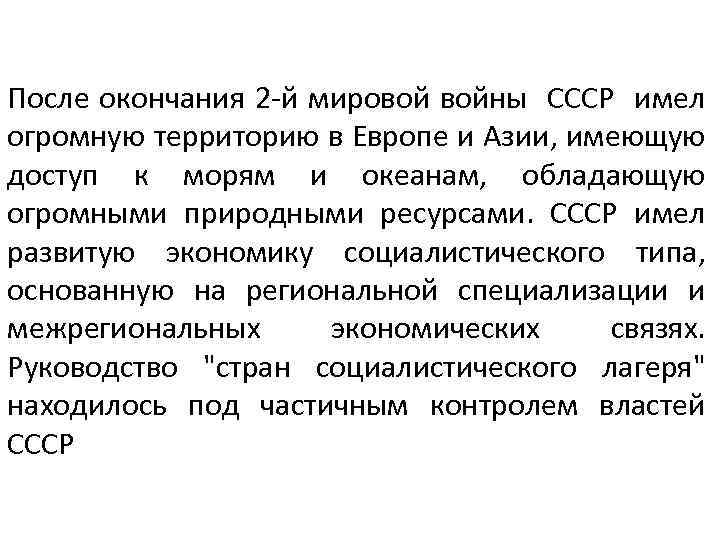 После окончания 2-й мировой войны СССР имел огромную территорию в Европе и Азии, имеющую доступ к морям и океанам, обладающую огромными природными ресурсами. СССР имел развитую экономику социалистического типа, основанную на региональной специализации и межрегиональных экономических связях. Руководство "стран социалистического лагеря" находилось под частичным контролем властей СССР